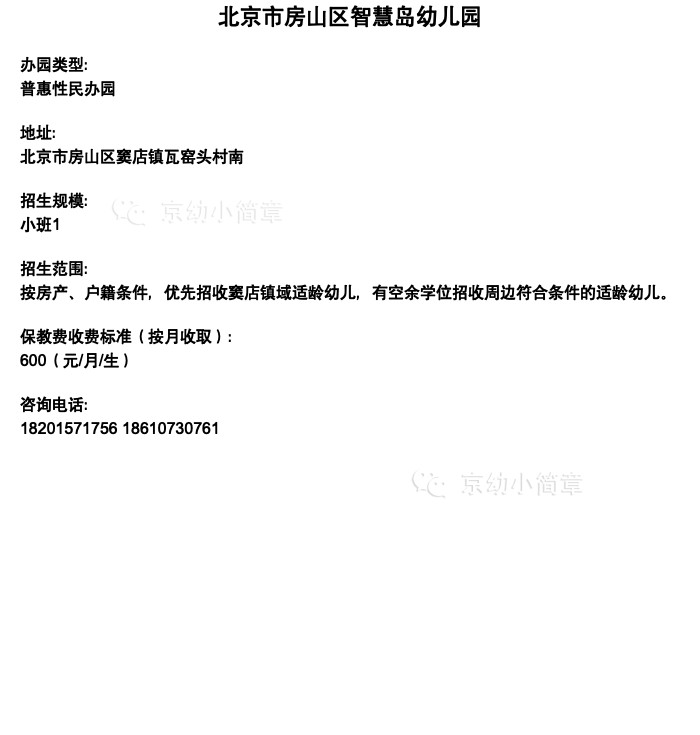 北京市房山区智慧岛幼儿园

办园类型:
普惠性民办园

地址:
北京市房山区窦店镇瓦窑头村南

招生规模:
小班1

京幼小简章

招生范围:
按房产、户籍条件，优先招收窦店镇域适龄幼儿，有空余学位招收周边符合条件的适龄幼儿。

保教费收费标准（按月收取）:
600（元/月/生）

咨询电话:
18201571756 18610730761

京幼小简章